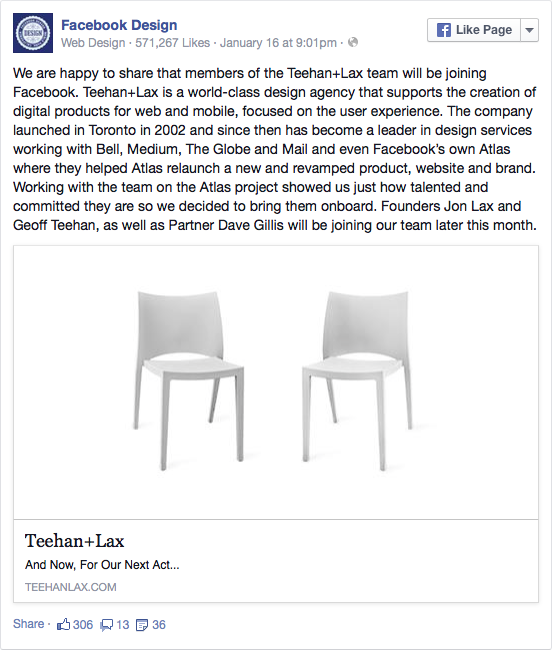 DESIGN

Facebook Design
Web Design · 571,267 Likes · January 16 at 9:01pm ·

Like Page

We are happy to share that members of the Teehan+Lax team will be joining Facebook. Teehan+Lax is a world-class design agency that supports the creation of digital products for web and mobile, focused on the user experience. The company launched in Toronto in 2002 and since then has become a leader in design services working with Bell, Medium, The Globe and Mail and even Facebook's own Atlas where they helped Atlas relaunch a new and revamped product, website and brand. Working with the team on the Atlas project showed us just how talented and committed they are so we decided to bring them onboard. Founders Jon Lax and Geoff Teehan, as well as Partner Dave Gillis will be joining our team later this month.

Teehan+Lax
And Now, For Our Next Act...
TEEHANLAX.COM

Share · 306 13 36